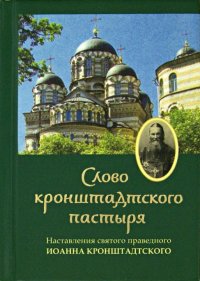 Слово кронштадтского пастыря

Наставления святого праведного ИОАННА КРОНШТАДТСКОГО